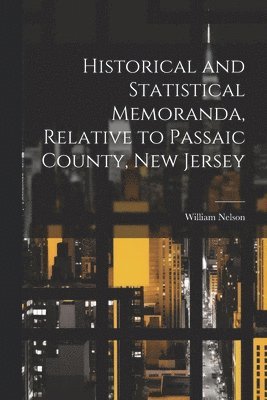 Historical and Statistical Memoranda, Relative to Passaic County, New Jersey

William Nelson